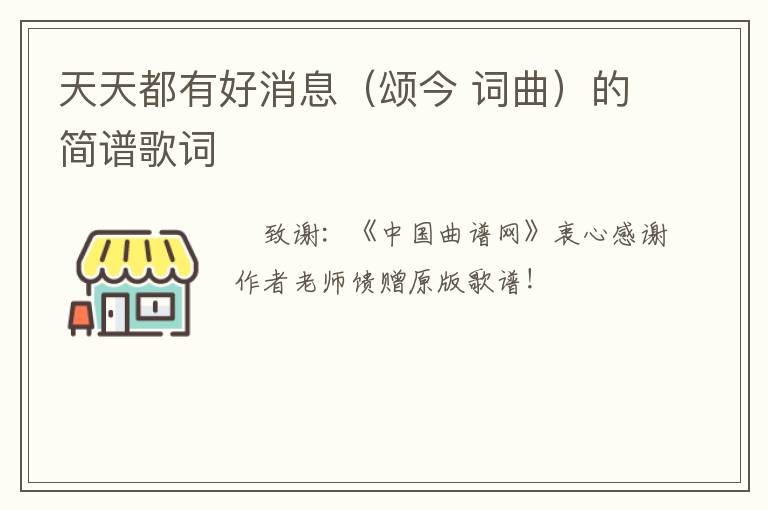 天天都有好消息（颂今 词曲）的简谱歌词

致谢：《中国曲谱网》衷心感谢作者老师馈赠原版歌谱！